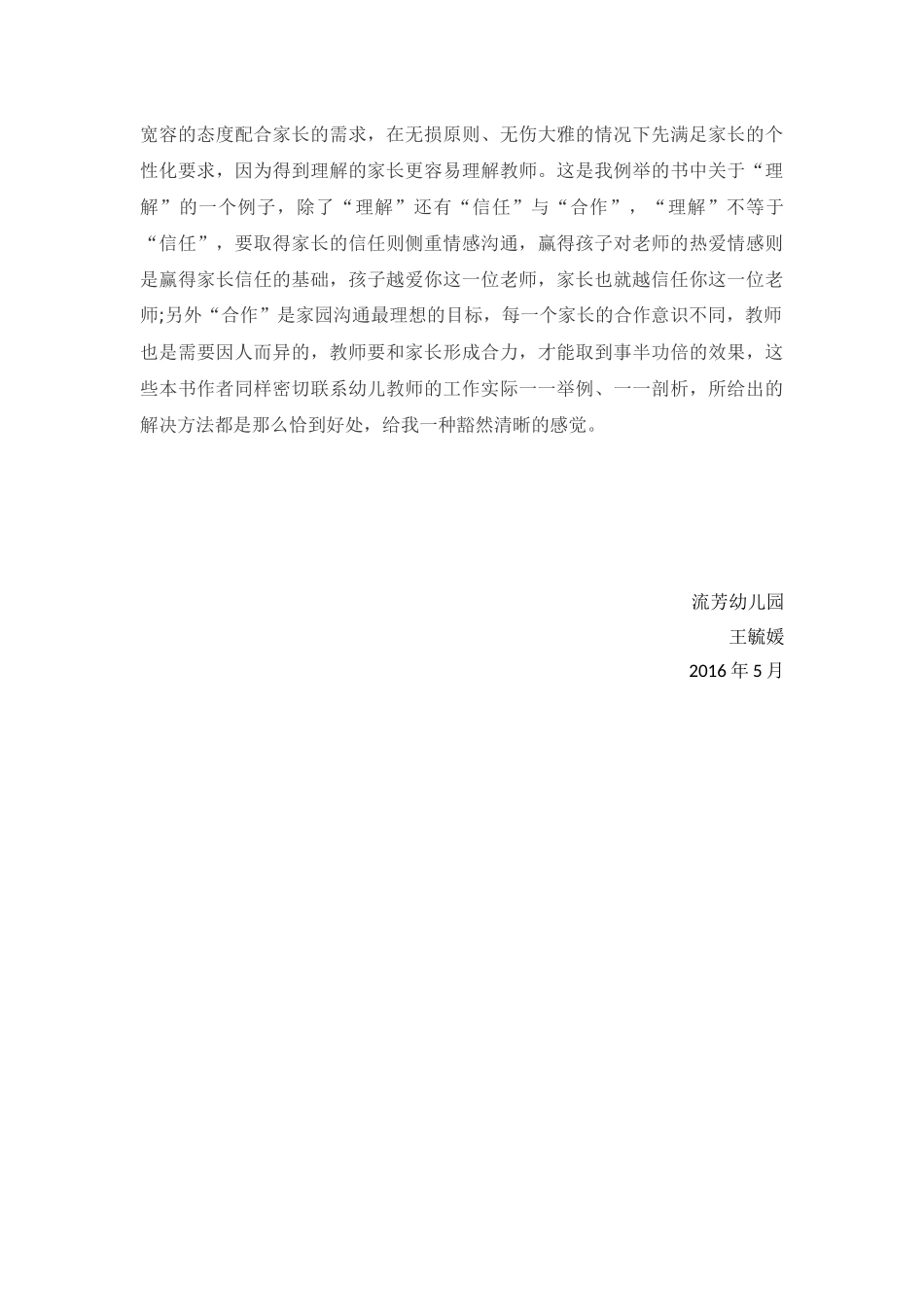 宽容的态度配合家长的需求，在无损原则、无伤大雅的情况下先满足家长的个性化要求，因为得到理解的家长更容易理解教师。这是我例举的书中关于“理解”的一个例子，除了“理解”还有“信任”与“合作”，“理解”不等于“信任”，要取得家长的信任则侧重情感沟通，赢得孩子对老师的热爱情感则是赢得家长信任的基础，孩子越爱你这一位老师，家长也就越信任你这一位老师;另外“合作”是家园沟通最理想的目标，每一个家长的合作意识不同，教师也是需要因人而异的，教师要和家长形成合力，才能取到事半功倍的效果，这些本书作者同样密切联系幼儿教师的工作实际一一举例、一一剖析，所给出的解决方法都是那么恰到好处，给我一种豁然清晰的感觉。

流芳幼儿园
王毓媛
2016 年 5 月